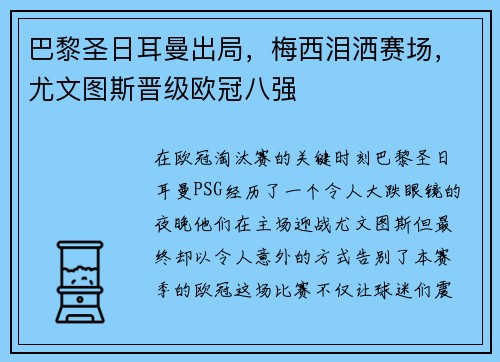 巴黎圣日耳曼出局，梅西泪洒赛场，尤文图斯晋级欧冠八强

在欧冠淘汰赛的关键时刻巴黎圣日耳曼PSG经历了一个令人大跌眼镜的夜晚他们在主场迎战尤文图斯但最终却以令人意外的方式告别了本赛季的欧冠这场比赛不仅让球迷们震